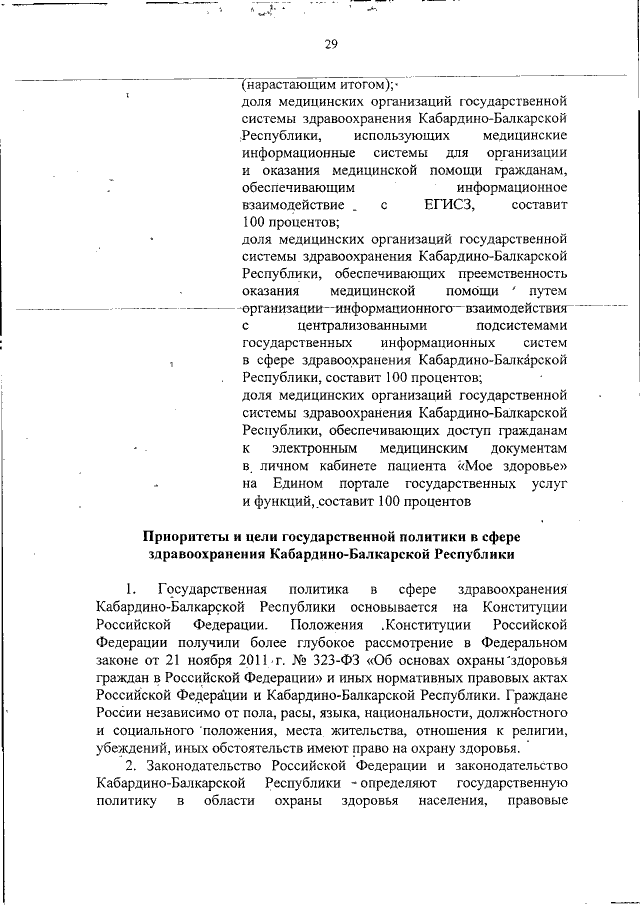 29

(нарастающим итогом);

доля медицинских организаций государственной системы здравоохранения Кабардино-Балкарской Республики, использующих медицинские информационные системы для организации и оказания медицинской помощи гражданам, обеспечивающим информационное взаимодействие с ЕГИСЗ, составит 100 процентов;

доля медицинских организаций государственной системы здравоохранения Кабардино-Балкарской Республики, обеспечивающих преемственность оказания медицинской помощи путем организации информационного взаимодействия с централизованными подсистемами государственных информационных систем в сфере здравоохранения Кабардино-Балкарской Республики, составит 100 процентов;

доля медицинских организаций государственной системы здравоохранения Кабардино-Балкарской Республики, обеспечивающих доступ гражданам к электронным медицинским документам в личном кабинете пациента «Мое здоровье» на Едином портале государственных услуг и функций, составит 100 процентов

Приоритеты и цели государственной политики в сфере здравоохранения Кабардино-Балкарской Республики

1. Государственная политика в сфере здравоохранения Кабардино-Балкарской Республики основывается на Конституции Российской Федерации. Положения Конституции Российской Федерации получили более глубокое рассмотрение в Федеральном законе от 21 ноября 2011 г. № 323-ФЗ «Об основах охраны здоровья граждан в Российской Федерации» и иных нормативных правовых актах Российской Федерации и Кабардино-Балкарской Республики. Граждане России независимо от пола, расы, языка, национальности, должностного и социального положения, места жительства, отношения к религии, убеждений, иных обстоятельств имеют право на охрану здоровья.

2. Законодательство Российской Федерации и законодательство Кабардино-Балкарской Республики определяют государственную политику в области охраны здоровья населения, правовые